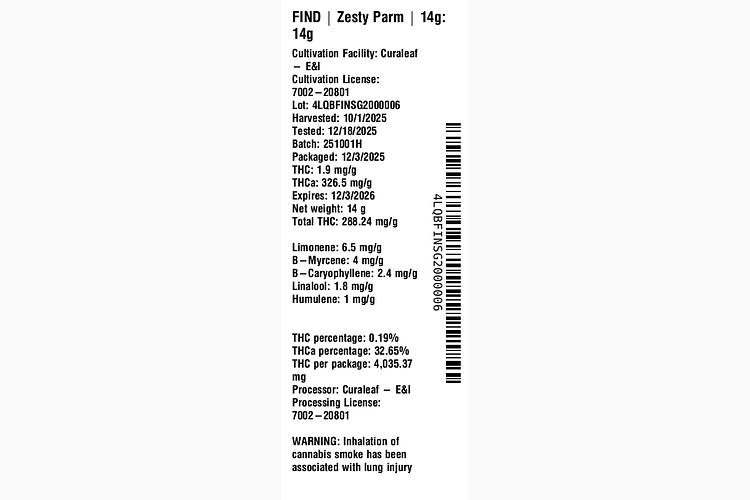 FIND | Zesty Parm | 14g: 14g

Cultivation Facility: Curaleaf – E&I
Cultivation License: 7002–20801
Lot: 4LQBFINSG2000006
Harvested: 10/1/2025
Tested: 12/18/2025
Batch: 251001H
Packaged: 12/3/2025
THC: 1.9 mg/g
THCa: 326.5 mg/g
Expires: 12/3/2026
Net weight: 14 g
Total THC: 288.24 mg/g

Limonene: 6.5 mg/g
B–Myrcene: 4 mg/g
B–Caryophyllene: 2.4 mg/g
Linalool: 1.8 mg/g
Humulene: 1 mg/g

THC percentage: 0.19%
THCa percentage: 32.65%
THC per package: 4,035.37 mg
Processor: Curaleaf – E&I
Processing License: 7002–20801

WARNING: Inhalation of cannabis smoke has been associated with lung injury

4LQBFINSG2000006